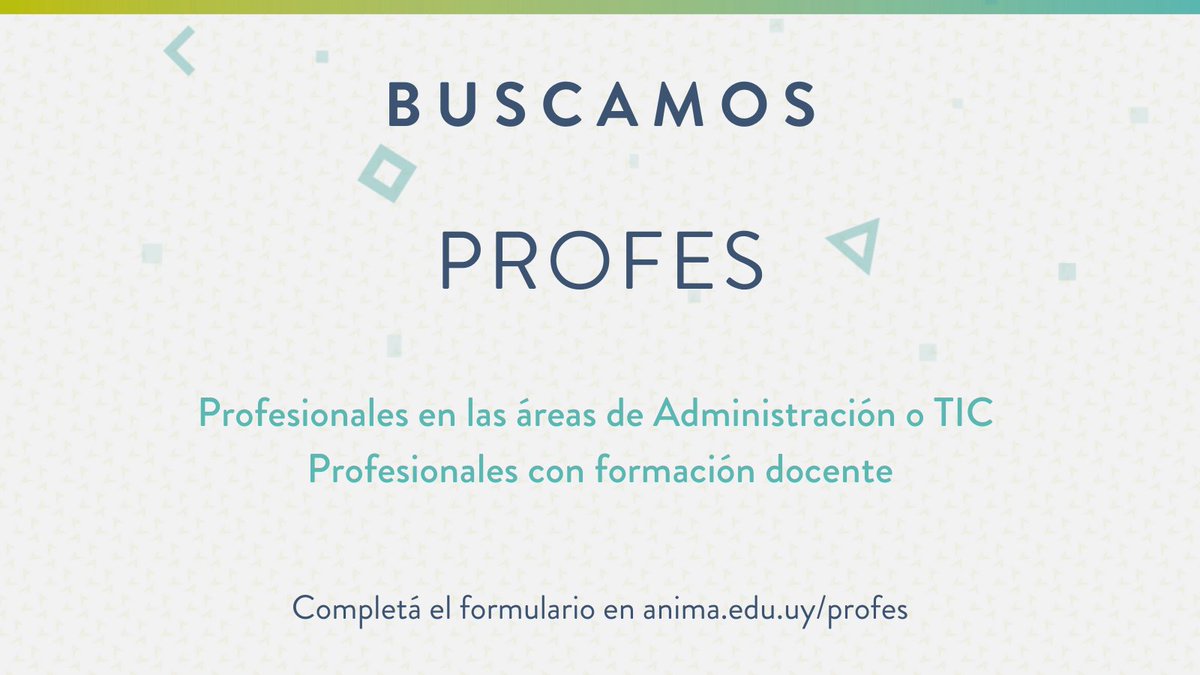 BUSCAMOS

PROFES

Profesionales en las áreas de Administración o TIC
Profesionales con formación docente

Completá el formulario en anima.edu.uy/profes